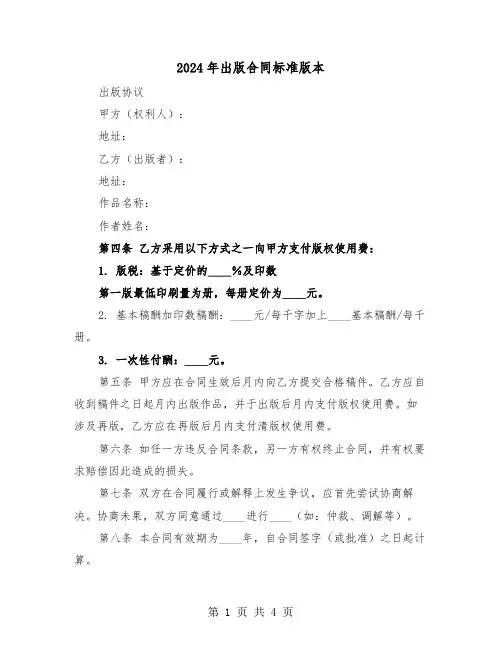 2024年出版合同标准版本

出版协议

甲方（权利人）：

地址：

乙方（出版者）：

地址：

作品名称：

作者姓名：

第四条 乙方采用以下方式之一向甲方支付版权使用费：

1. 版税：基于定价的____%及印数

第一版最低印刷量为册，每册定价为____元。

2. 基本稿酬加印数稿酬：____元/每千字加上____基本稿酬/每千册。

3. 一次性付酬：____元。

第五条 甲方应在合同生效后月内向乙方提交合格稿件。乙方应自收到稿件之日起月内出版作品，并于出版后月内支付版权使用费。如涉及再版，乙方应在再版后月内支付清版权使用费。

第六条 如任一方违反合同条款，另一方有权终止合同，并有权要求赔偿因此造成的损失。

第七条 双方在合同履行或解释上发生争议，应首先尝试协商解决。协商未果，双方同意通过____进行____（如：仲裁、调解等）。

第八条 本合同有效期为____年，自合同签字（或批准）之日起计算。

第 1 页 共 4 页